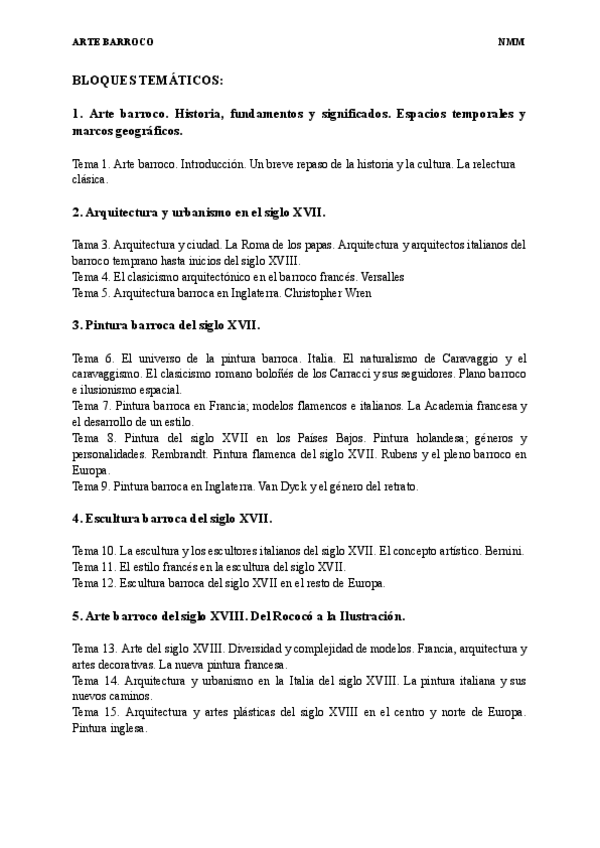 ARTE BARROCO NMM

BLOQUES TEMÁTICOS:

1. Arte barroco. Historia, fundamentos y significados. Espacios temporales y marcos geográficos.

Tema 1. Arte barroco. Introducción. Un breve repaso de la historia y la cultura. La relectura clásica.

2. Arquitectura y urbanismo en el siglo XVII.

Tama 3. Arquitectura y ciudad. La Roma de los papas. Arquitectura y arquitectos italianos del barroco temprano hasta inicios del siglo XVIII.
Tema 4. El clasicismo arquitectónico en el barroco francés. Versalles
Tema 5. Arquitectura barroca en Inglaterra. Christopher Wren

3. Pintura barroca del siglo XVII.

Tema 6. El universo de la pintura barroca. Italia. El naturalismo de Caravaggio y el caravaggismo. El clasicismo romano boloñés de los Carracci y sus seguidores. Plano barroco e ilusionismo espacial.
Tema 7. Pintura barroca en Francia; modelos flamencos e italianos. La Academia francesa y el desarrollo de un estilo.
Tema 8. Pintura del siglo XVII en los Países Bajos. Pintura holandesa; géneros y personalidades. Rembrandt. Pintura flamenca del siglo XVII. Rubens y el pleno barroco en Europa.
Tema 9. Pintura barroca en Inglaterra. Van Dyck y el género del retrato.

4. Escultura barroca del siglo XVII.

Tema 10. La escultura y los escultores italianos del siglo XVII. El concepto artístico. Bernini.
Tema 11. El estilo francés en la escultura del siglo XVII.
Tema 12. Escultura barroca del siglo XVII en el resto de Europa.

5. Arte barroco del siglo XVIII. Del Rococó a la Ilustración.

Tema 13. Arte del siglo XVIII. Diversidad y complejidad de modelos. Francia, arquitectura y artes decorativas. La nueva pintura francesa.
Tema 14. Arquitectura y urbanismo en la Italia del siglo XVIII. La pintura italiana y sus nuevos caminos.
Tema 15. Arquitectura y artes plásticas del siglo XVIII en el centro y norte de Europa. Pintura inglesa.